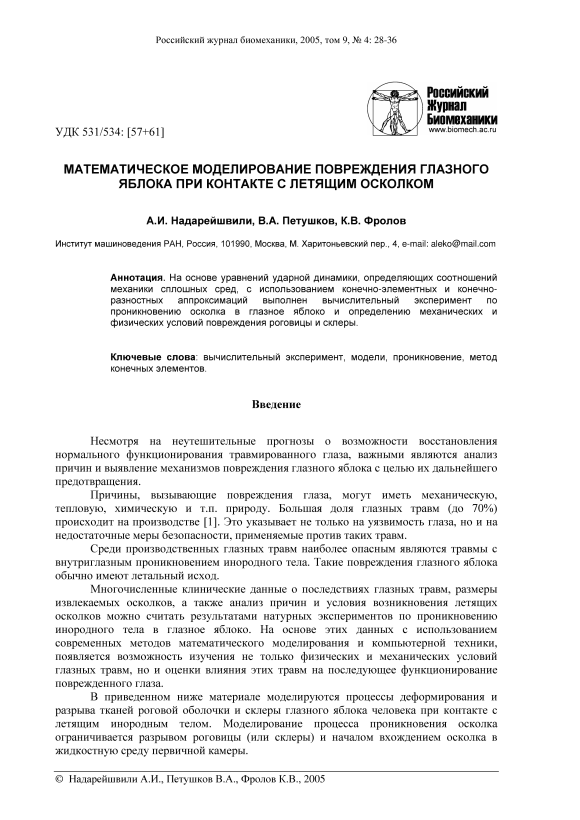 Российский журнал биомеханики, 2005, том 9, № 4: 28-36

Российский Журнал Биомеханики
www.biomech.ac.ru

УДК 531/534: [57+61]

МАТЕМАТИЧЕСКОЕ МОДЕЛИРОВАНИЕ ПОВРЕЖДЕНИЯ ГЛАЗНОГО ЯБЛОКА ПРИ КОНТАКТЕ С ЛЕТЯЩИМ ОСКОЛКОМ

А.И. Надарейшвили, В.А. Петушков, К.В. Фролов

Институт машиноведения РАН, Россия, 101990, Москва, М. Харитоньевский пер., 4, e-mail: aleko@mail.com

Аннотация. На основе уравнений ударной динамики, определяющих соотношений механики сплошных сред, с использованием конечно-элементных и конечно-разностных аппроксимаций выполнен вычислительный эксперимент по проникновению осколка в глазное яблоко и определению механических и физических условий повреждения роговицы и склеры.

Ключевые слова: вычислительный эксперимент, модели, проникновение, метод конечных элементов.

Введение

Несмотря на неутешительные прогнозы о возможности восстановления нормального функционирования травмированного глаза, важными являются анализ причин и выявление механизмов повреждения глазного яблока с целью их дальнейшего предотвращения.

Причины, вызывающие повреждения глаза, могут иметь механическую, тепловую, химическую и т.п. природу. Большая доля глазных травм (до 70%) происходит на производстве [1]. Это указывает не только на уязвимость глаза, но и на недостаточные меры безопасности, применяемые против таких травм.

Среди производственных глазных травм наиболее опасным являются травмы с внутриглазным проникновением инородного тела. Такие повреждения глазного яблока обычно имеют летальный исход.

Многочисленные клинические данные о последствиях глазных травм, размеры извлекаемых осколков, а также анализ причин и условия возникновения летящих осколков можно считать результатами натурных экспериментов по проникновению инородного тела в глазное яблоко. На основе этих данных с использованием современных методов математического моделирования и компьютерной техники, появляется возможность изучения не только физических и механических условий глазных травм, но и оценки влияния этих травм на последующее функционирование поврежденного глаза.

В приведенном ниже материале моделируются процессы деформирования и разрыва тканей роговой оболочки и склеры глазного яблока человека при контакте с летящим инородным телом. Моделирование процесса проникновения осколка ограничивается разрывом роговицы (или склеры) и началом вхождением осколка в жидкостную среду первичной камеры.

© Надарейшвили А.И., Петушков В.А., Фролов К.В., 2005